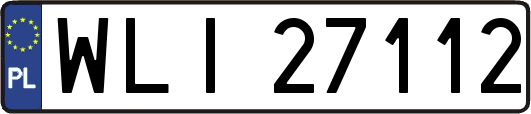 PL
WLI 27112